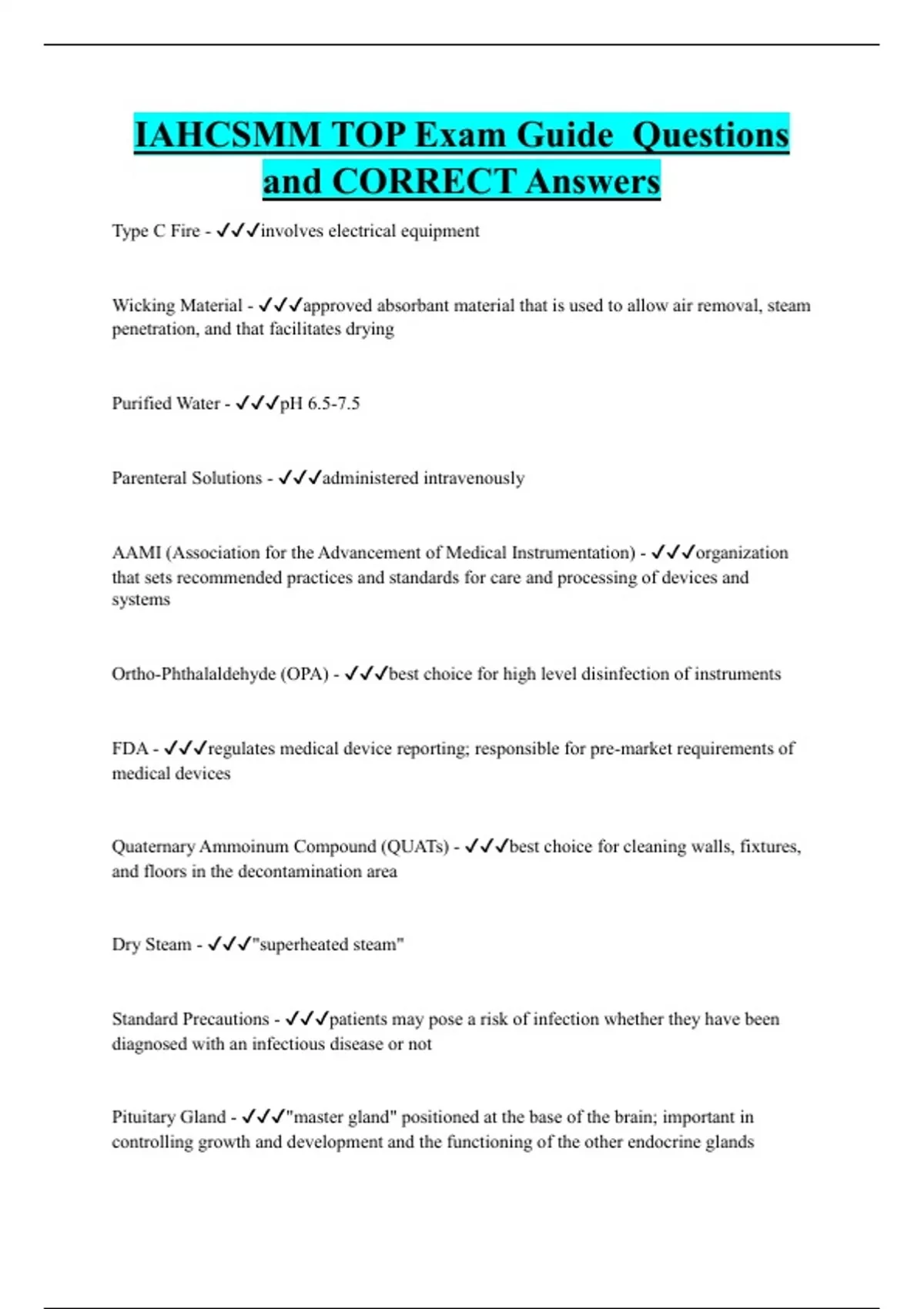 IAHCSMM TOP Exam Guide Questions and CORRECT Answers

Type C Fire - ✓✓✓involves electrical equipment

Wicking Material - ✓✓✓approved absorbant material that is used to allow air removal, steam penetration, and that facilitates drying

Purified Water - ✓✓✓pH 6.5-7.5

Parenteral Solutions - ✓✓✓administered intravenously

AAMI (Association for the Advancement of Medical Instrumentation) - ✓✓✓organization that sets recommended practices and standards for care and processing of devices and systems

Ortho-Phthalaldehyde (OPA) - ✓✓✓best choice for high level disinfection of instruments

FDA - ✓✓✓regulates medical device reporting; responsible for pre-market requirements of medical devices

Quaternary Ammoinum Compound (QUATs) - ✓✓✓best choice for cleaning walls, fixtures, and floors in the decontamination area

Dry Steam - ✓✓✓"superheated steam"

Standard Precautions - ✓✓✓patients may pose a risk of infection whether they have been diagnosed with an infectious disease or not

Pituitary Gland - ✓✓✓"master gland" positioned at the base of the brain; important in controlling growth and development and the functioning of the other endocrine glands